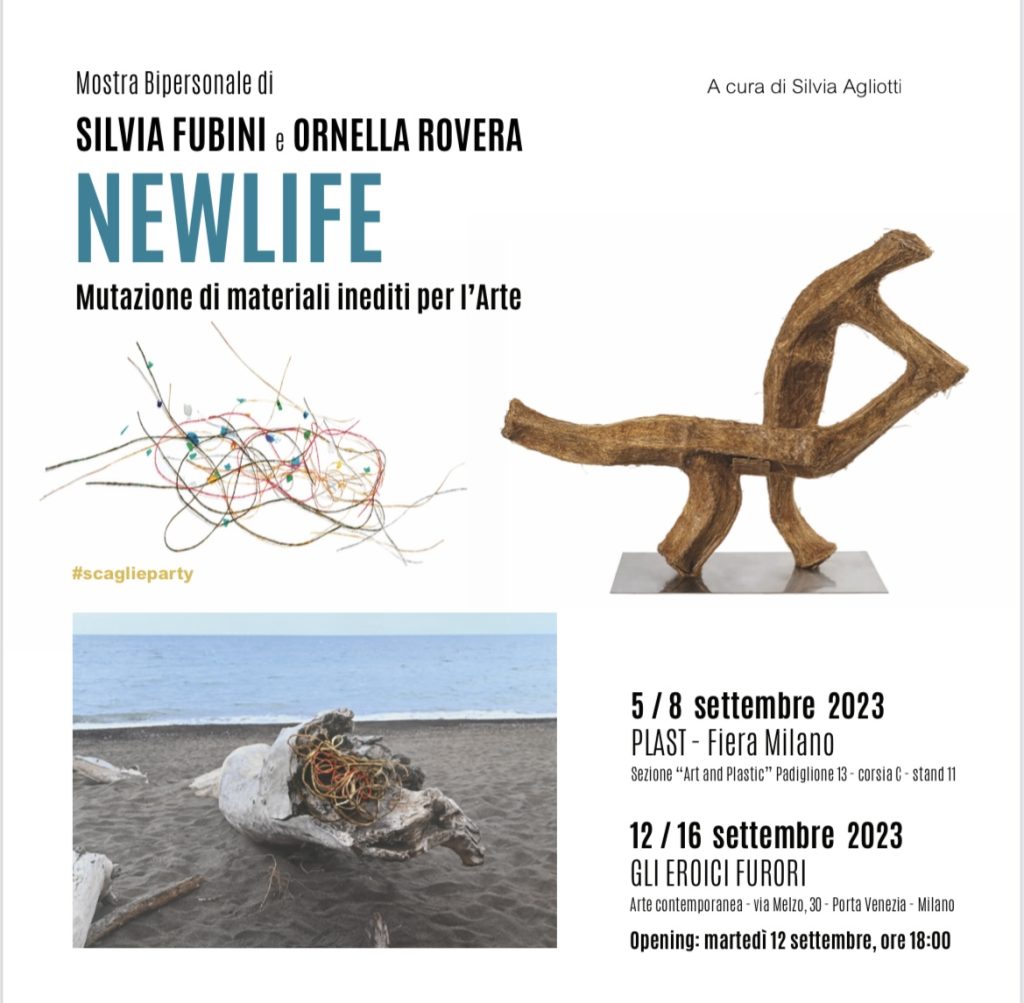 Mostra Bipersonale di

A cura di Silvia Agliotti

SILVIA FUBINI e ORNELLA ROVERA

NEWLIFE

Mutazione di materiali inediti per l'Arte

#scaglieparty

5 / 8 settembre 2023
PLAST - Fiera Milano
Sezione "Art and Plastic" Padiglione 13 - corsia C - stand 11

12 / 16 settembre 2023
GLI EROICI FURORI
Arte contemporanea - via Melzo, 30 - Porta Venezia - Milano
Opening: martedì 12 settembre, ore 18:00